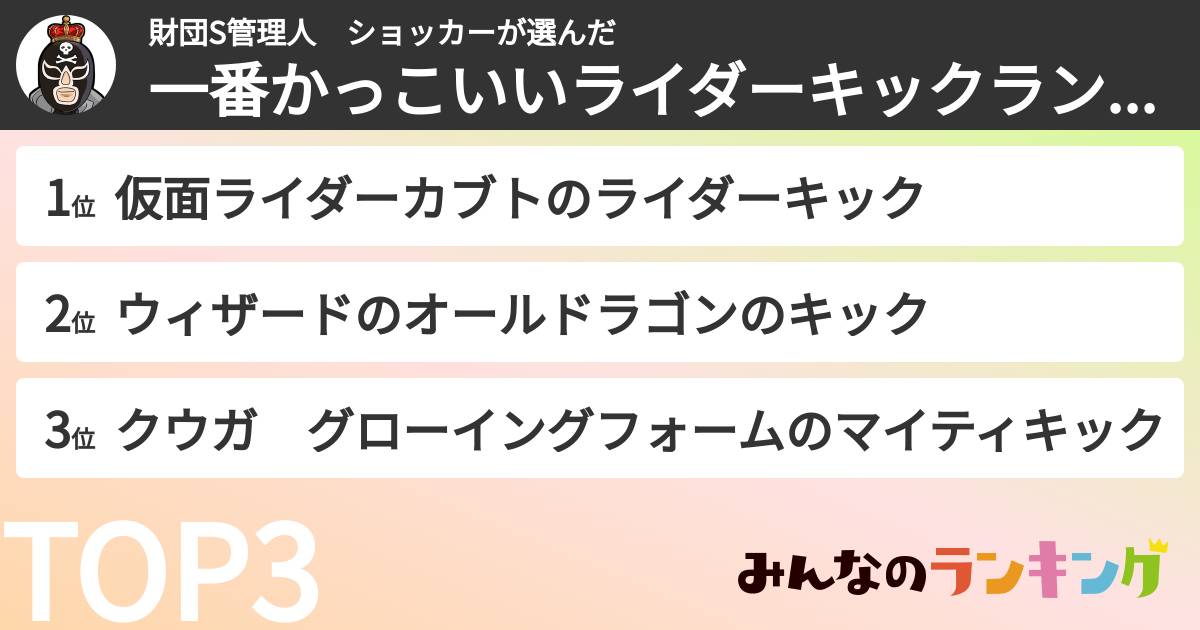 財団S管理人　ショッカーが選んだ
一番かっこいいライダーキックラン...

1位 仮面ライダーカブトのライダーキック

2位 ウィザードのオールドラゴンのキック

3位 クウガ　グローイングフォームのマイティキック

TOP3

みんなのランキング